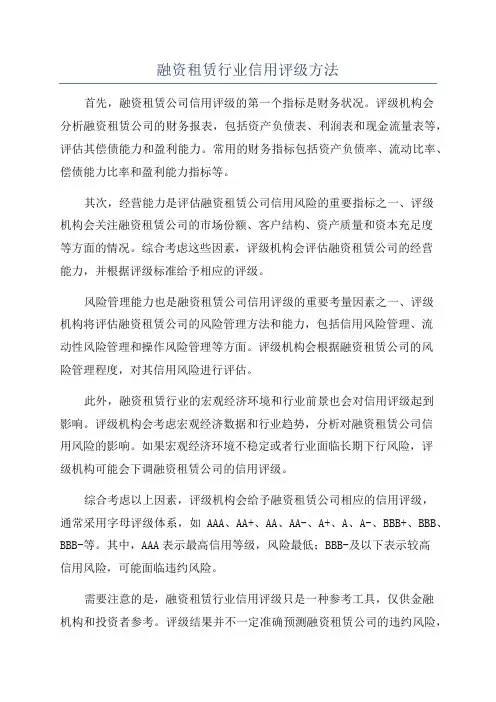 融资租赁行业信用评级方法

首先，融资租赁公司信用评级的第一个指标是财务状况。评级机构会分析融资租赁公司的财务报表，包括资产负债表、利润表和现金流量表等，评估其偿债能力和盈利能力。常用的财务指标包括资产负债率、流动比率、偿债能力比率和盈利能力指标等。

其次，经营能力是评估融资租赁公司信用风险的重要指标之一、评级机构会关注融资租赁公司的市场份额、客户结构、资产质量和资本充足度等方面的情况。综合考虑这些因素，评级机构会评估融资租赁公司的经营能力，并根据评级标准给予相应的评级。

风险管理能力也是融资租赁公司信用评级的重要考量因素之一、评级机构将评估融资租赁公司的风险管理方法和能力，包括信用风险管理、流动性风险管理和操作风险管理等方面。评级机构会根据融资租赁公司的风险管理程度，对其信用风险进行评估。

此外，融资租赁行业的宏观经济环境和行业前景也会对信用评级起到影响。评级机构会考虑宏观经济数据和行业趋势，分析对融资租赁公司信用风险的影响。如果宏观经济环境不稳定或者行业面临长期下行风险，评级机构可能会下调融资租赁公司的信用评级。

综合考虑以上因素，评级机构会给予融资租赁公司相应的信用评级，通常采用字母评级体系，如 AAA、AA+、AA、AA-、A+、A、A-、BBB+、BBB、BBB-等。其中，AAA 表示最高信用等级，风险最低；BBB-及以下表示较高信用风险，可能面临违约风险。

需要注意的是，融资租赁行业信用评级只是一种参考工具，仅供金融机构和投资者参考。评级结果并不一定准确预测融资租赁公司的违约风险，